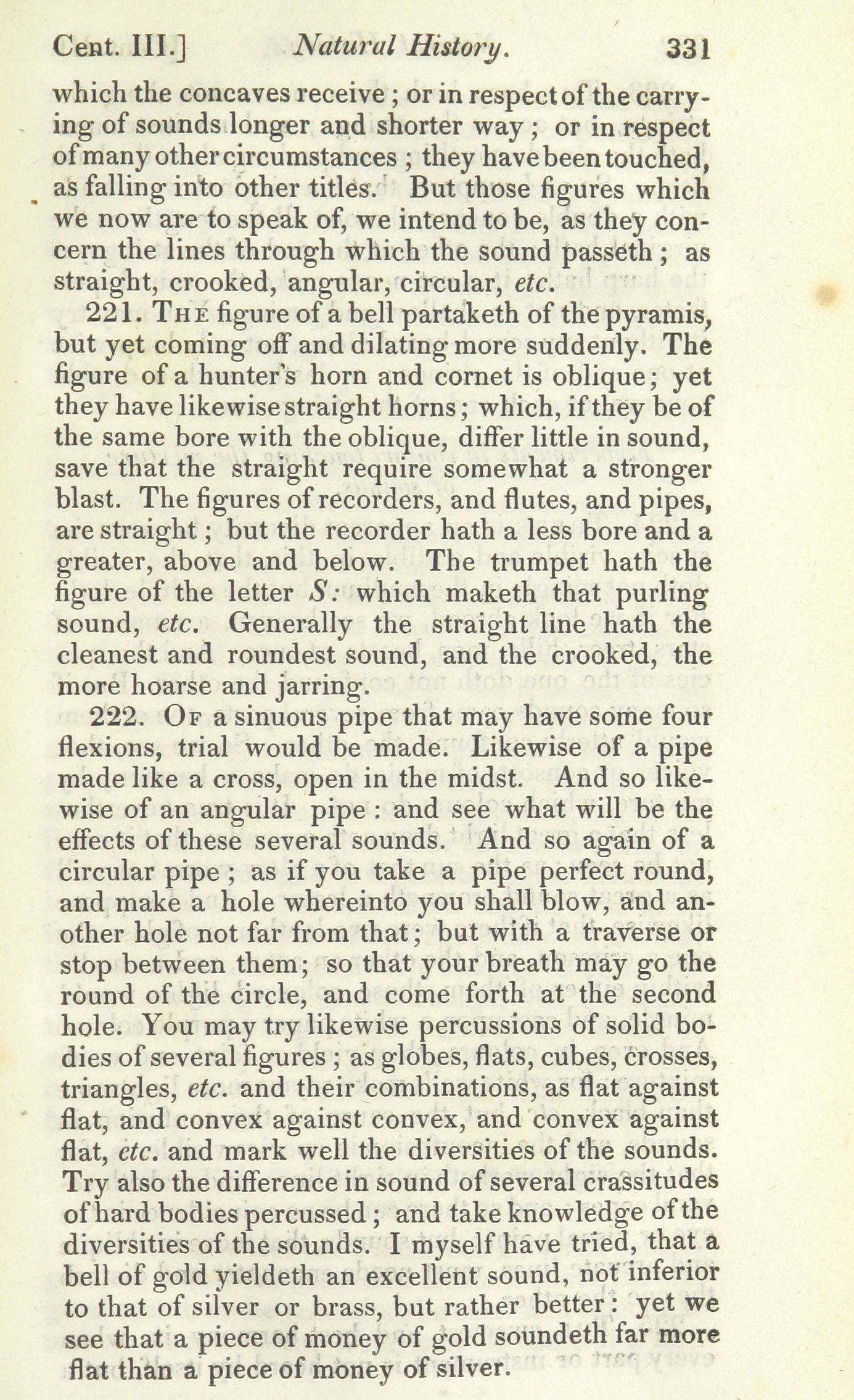 Cent. III.] Natural History. 331

which the concaves receive; or in respect of the carrying of sounds longer and shorter way; or in respect of many other circumstances; they have been touched, as falling into other titles. But those figures which we now are to speak of, we intend to be, as they concern the lines through which the sound passeth; as straight, crooked, angular, circular, etc.

221. The figure of a bell partaketh of the pyramis, but yet coming off and dilating more suddenly. The figure of a hunter's horn and cornet is oblique; yet they have likewise straight horns; which, if they be of the same bore with the oblique, differ little in sound, save that the straight require somewhat a stronger blast. The figures of recorders, and flutes, and pipes, are straight; but the recorder hath a less bore and a greater, above and below. The trumpet hath the figure of the letter S: which maketh that purling sound, etc. Generally the straight line hath the cleanest and roundest sound, and the crooked, the more hoarse and jarring.

222. Of a sinuous pipe that may have some four flexions, trial would be made. Likewise of a pipe made like a cross, open in the midst. And so likewise of an angular pipe: and see what will be the effects of these several sounds. And so again of a circular pipe; as if you take a pipe perfect round, and make a hole whereinto you shall blow, and another hole not far from that; but with a traverse or stop between them; so that your breath may go the round of the circle, and come forth at the second hole. You may try likewise percussions of solid bodies of several figures; as globes, flats, cubes, crosses, triangles, etc. and their combinations, as flat against flat, and convex against convex, and convex against flat, etc. and mark well the diversities of the sounds. Try also the difference in sound of several crassitudes of hard bodies percussed; and take knowledge of the diversities of the sounds. I myself have tried, that a bell of gold yieldeth an excellent sound, not inferior to that of silver or brass, but rather better: yet we see that a piece of money of gold soundeth far more flat than a piece of money of silver.